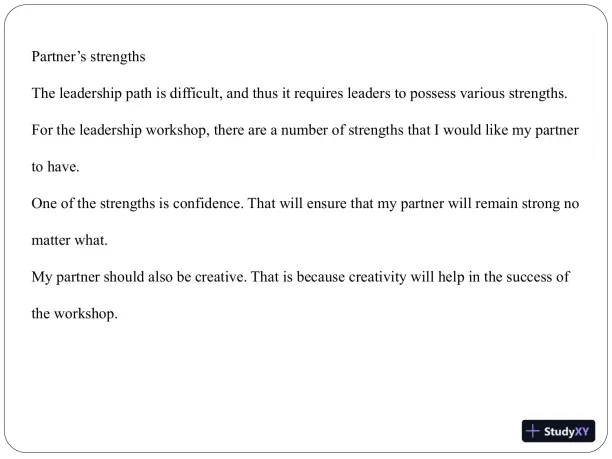 Partner’s strengths

The leadership path is difficult, and thus it requires leaders to possess various strengths. For the leadership workshop, there are a number of strengths that I would like my partner to have.

One of the strengths is confidence. That will ensure that my partner will remain strong no matter what.

My partner should also be creative. That is because creativity will help in the success of the workshop.

StudyXY